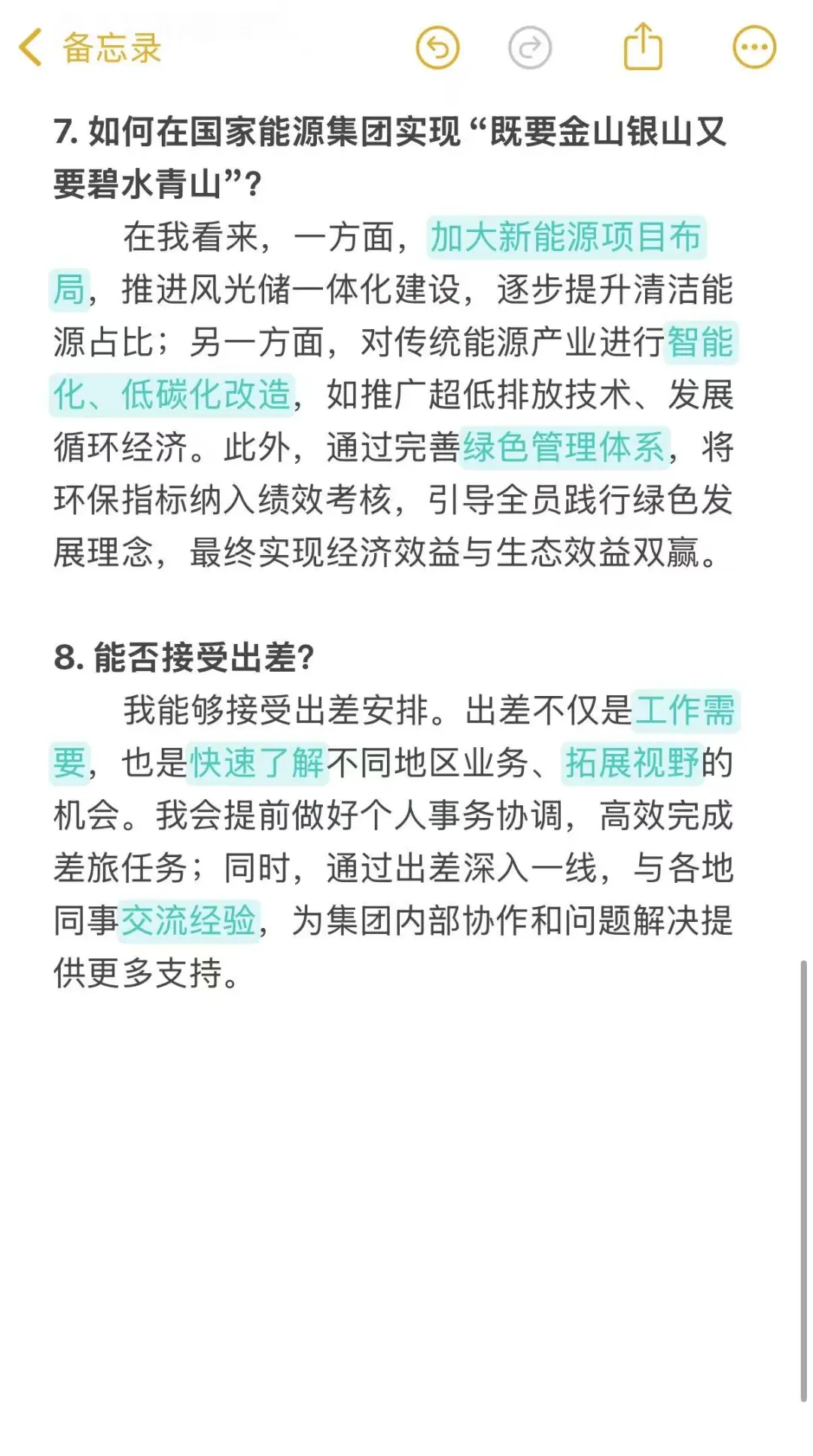 备忘录

7. 如何在国家能源集团实现“既要金山银山又要碧水青山”?

在我看来，一方面，加大新能源项目布局，推进风光储一体化建设，逐步提升清洁能源占比；另一方面，对传统能源产业进行智能化、低碳化改造，如推广超低排放技术、发展循环经济。此外，通过完善绿色管理体系，将环保指标纳入绩效考核，引导全员践行绿色发展理念，最终实现经济效益与生态效益双赢。

8. 能否接受出差?

我能够接受出差安排。出差不仅是工作需要，也是快速了解不同地区业务、拓展视野的机会。我会提前做好个人事务协调，高效完成差旅任务；同时，通过出差深入一线，与各地同事交流经验，为集团内部协作和问题解决提供更多支持。